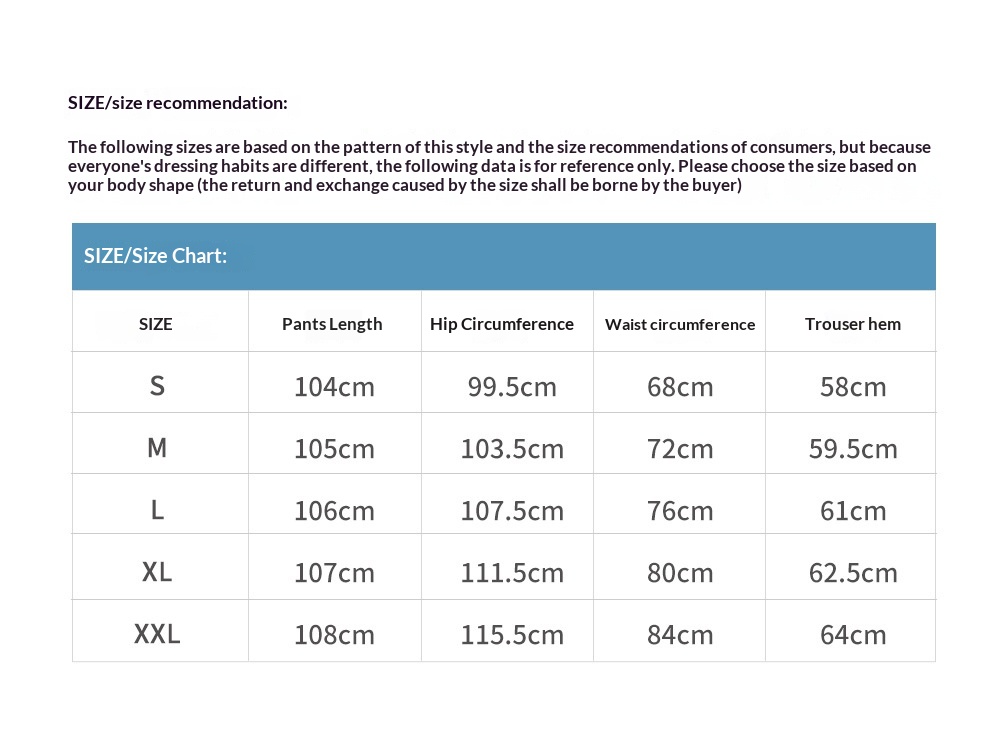 SIZE/size recommendation:

The following sizes are based on the pattern of this style and the size recommendations of consumers, but because everyone's dressing habits are different, the following data is for reference only. Please choose the size based on your body shape (the return and exchange caused by the size shall be borne by the buyer)

SIZE/Size Chart:

| SIZE | Pants Length | Hip Circumference | Waist circumference | Trouser hem |
|---|---|---|---|---|
| S | 104cm | 99.5cm | 68cm | 58cm |
| M | 105cm | 103.5cm | 72cm | 59.5cm |
| L | 106cm | 107.5cm | 76cm | 61cm |
| XL | 107cm | 111.5cm | 80cm | 62.5cm |
| XXL | 108cm | 115.5cm | 84cm | 64cm |